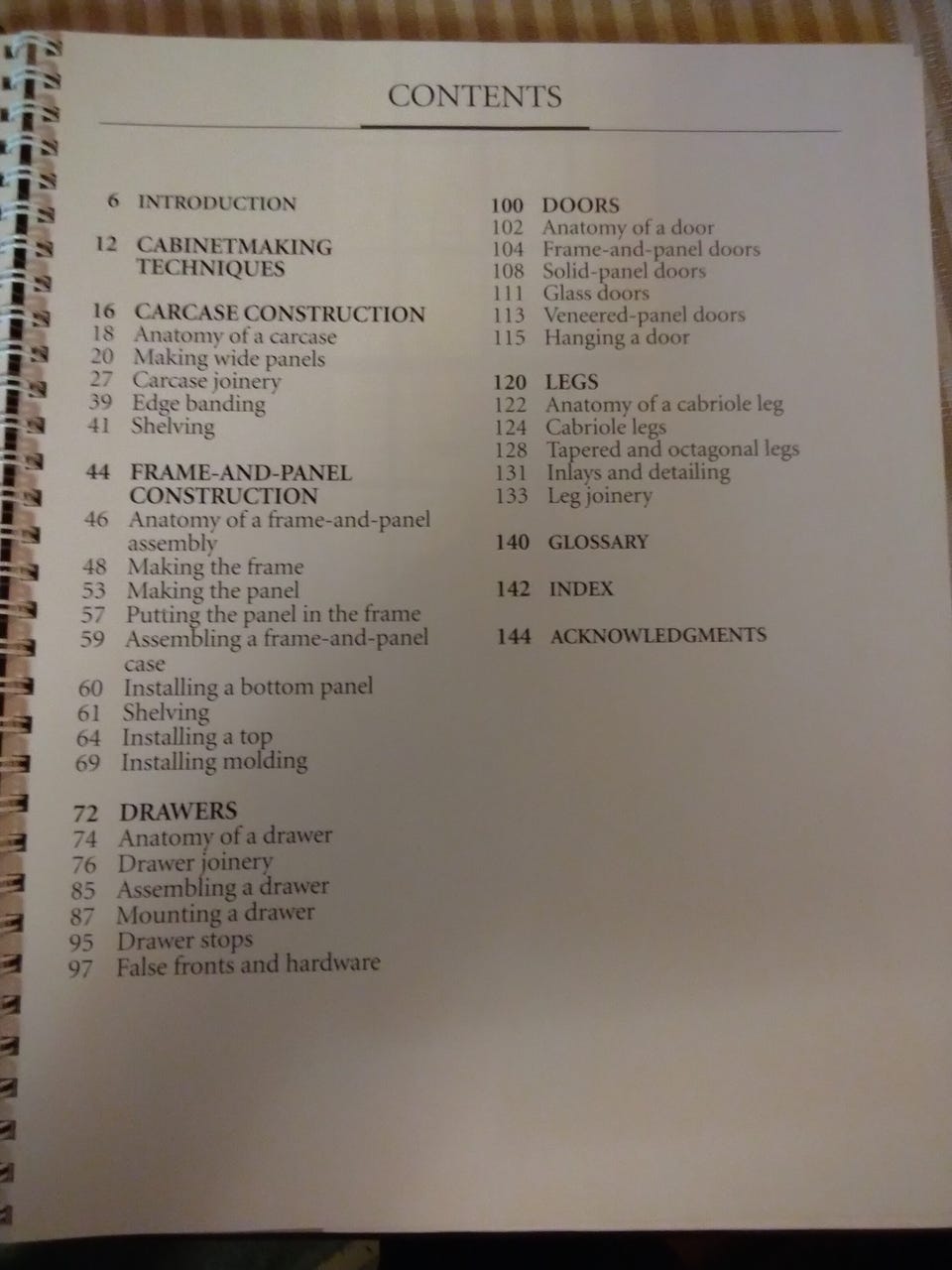 CONTENTS

6 INTRODUCTION

12 CABINETMAKING TECHNIQUES

16 CARCASE CONSTRUCTION
18 Anatomy of a carcase
20 Making wide panels
27 Carcase joinery
39 Edge banding
41 Shelving

44 FRAME-AND-PANEL CONSTRUCTION
46 Anatomy of a frame-and-panel assembly
48 Making the frame
53 Making the panel
57 Putting the panel in the frame
59 Assembling a frame-and-panel case
60 Installing a bottom panel
61 Shelving
64 Installing a top
69 Installing molding

72 DRAWERS
74 Anatomy of a drawer
76 Drawer joinery
85 Assembling a drawer
87 Mounting a drawer
95 Drawer stops
97 False fronts and hardware

100 DOORS
102 Anatomy of a door
104 Frame-and-panel doors
108 Solid-panel doors
111 Glass doors
113 Veneered-panel doors
115 Hanging a door

120 LEGS
122 Anatomy of a cabriole leg
124 Cabriole legs
128 Tapered and octagonal legs
131 Inlays and detailing
133 Leg joinery

140 GLOSSARY

142 INDEX

144 ACKNOWLEDGMENTS